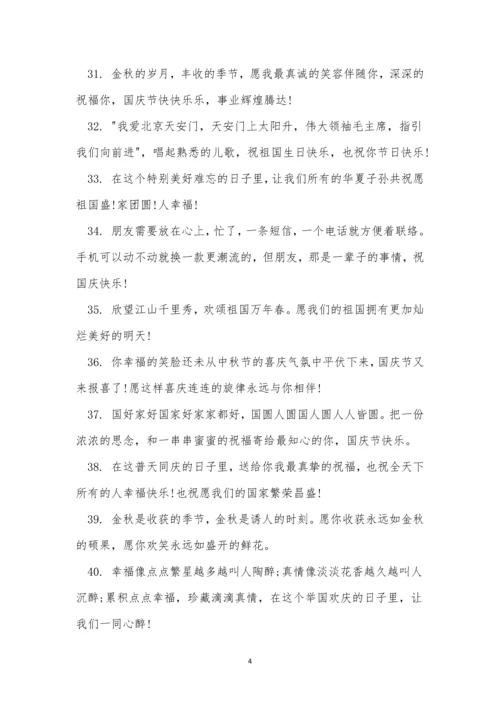 31. 金秋的岁月，丰收的季节，愿我最真诚的笑容伴随你，深深的祝福你，国庆节快快乐乐，事业辉煌腾达！

32. "我爱北京天安门，天安门上太阳升，伟大领袖毛主席，指引我们向前进"，唱起熟悉的儿歌，祝祖国生日快乐，也祝你节日快乐！

33. 在这个特别美好难忘的日子里，让我们所有的华夏子孙共祝愿祖国盛!家团圆!人幸福!

34. 朋友需要放在心上，忙了，一条短信，一个电话就方便着联络。手机可以动不动就换一款更潮流的，但朋友，那是一辈子的事情，祝国庆快乐！

35. 欣望江山千里秀，欢颂祖国万年春。愿我们的祖国拥有更加灿烂美好的明天！

36. 你幸福的笑脸还未从中秋节的喜庆气氛中平伏下来，国庆节又来报喜了!愿这样喜庆连连的旋律永远与你相伴！

37. 国好家好国家好家家都好，国圆人圆国人圆人人皆圆。把一份浓浓的思念，和一串串蜜蜜的祝福寄给最知心的你，国庆节快乐。

38. 在这普天同庆的日子里，送给你我最真挚的祝福，也祝全天下所有的人幸福快乐!也祝愿我们的国家繁荣昌盛！

39. 金秋是收获的季节，金秋是诱人的时刻。愿你收获永远如金秋的硕果，愿你欢笑永远如盛开的鲜花。

40. 幸福像点点繁星越多越叫人陶醉;真情像淡淡花香越久越叫人沉醉;累积点点幸福，珍藏滴滴真情，在这个举国欢庆的日子里，让我们一同心醉！

4